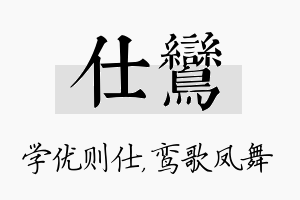 仕鸞

学优则仕，鸾歌凤舞